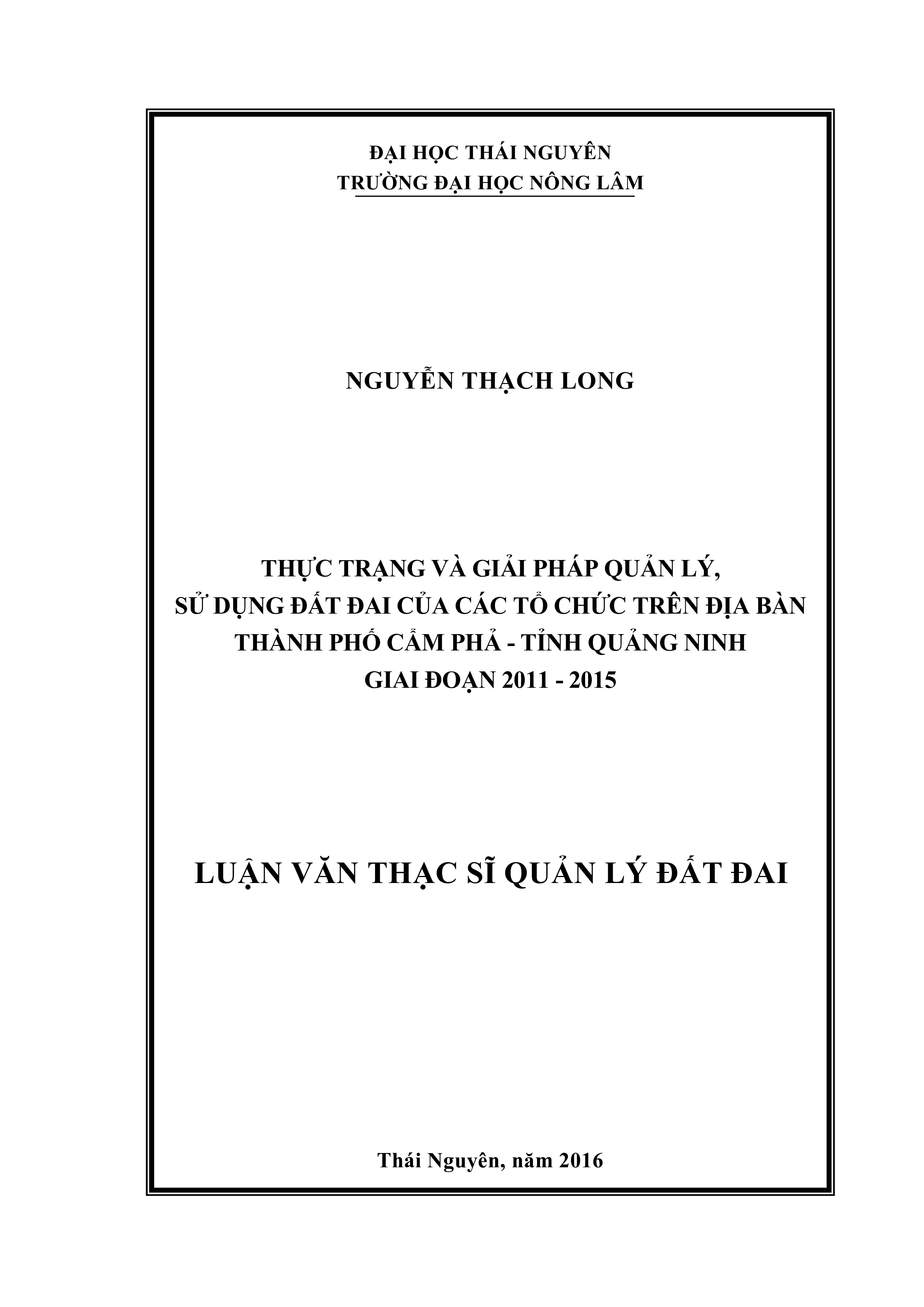 ĐẠI HỌC THÁI NGUYÊN
TRƯỜNG ĐẠI HỌC NÔNG LÂM

NGUYỄN THẠCH LONG

THỰC TRẠNG VÀ GIẢI PHÁP QUẢN LÝ, SỬ DỤNG ĐẤT ĐAI CỦA CÁC TỔ CHỨC TRÊN ĐỊA BÀN THÀNH PHỐ CẨM PHẢ - TỈNH QUẢNG NINH GIAI ĐOẠN 2011 - 2015

LUẬN VĂN THẠC SĨ QUẢN LÝ ĐẤT ĐAI

Thái Nguyên, năm 2016